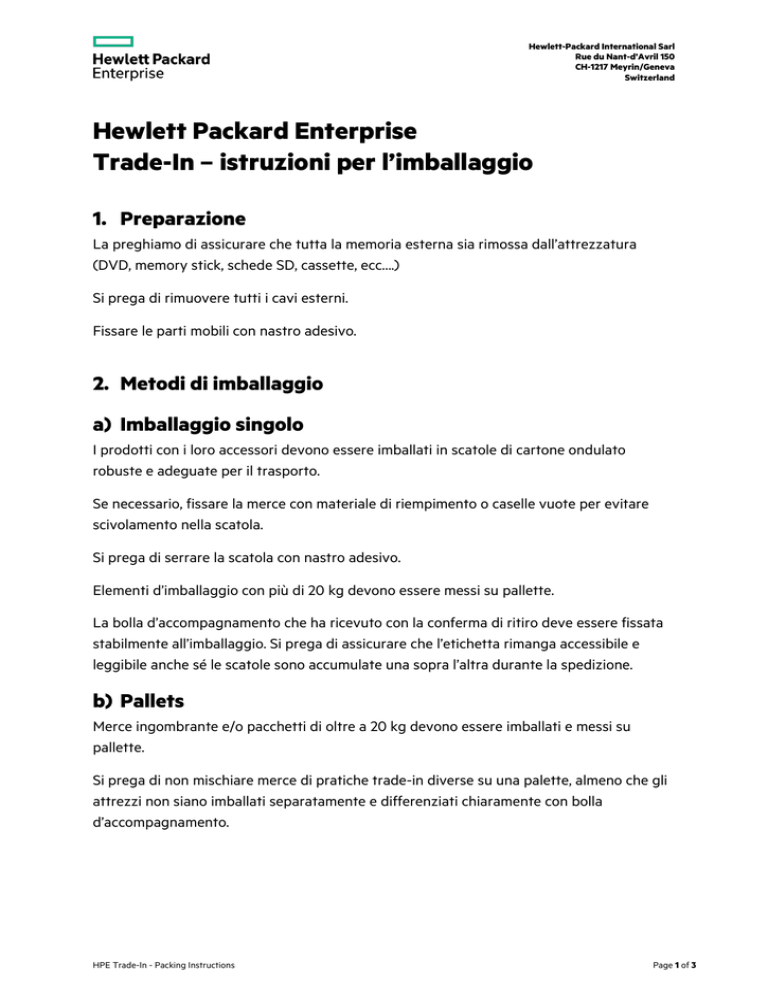 Hewlett Packard Enterprise

Hewlett-Packard International Sarl
Rue du Nant-d'Avril 150
CH-1217 Meyrin/Geneva
Switzerland

Hewlett Packard Enterprise
Trade-In – istruzioni per l'imballaggio

1. Preparazione

La preghiamo di assicurare che tutta la memoria esterna sia rimossa dall'attrezzatura (DVD, memory stick, schede SD, cassette, ecc....)

Si prega di rimuovere tutti i cavi esterni.

Fissare le parti mobili con nastro adesivo.

2. Metodi di imballaggio

a) Imballaggio singolo

I prodotti con i loro accessori devono essere imballati in scatole di cartone ondulato robuste e adeguate per il trasporto.

Se necessario, fissare la merce con materiale di riempimento o caselle vuote per evitare scivolamento nella scatola.

Si prega di serrare la scatola con nastro adesivo.

Elementi d'imballaggio con più di 20 kg devono essere messi su pallette.

La bolla d'accompagnamento che ha ricevuto con la conferma di ritiro deve essere fissata stabilmente all'imballaggio. Si prega di assicurare che l'etichetta rimanga accessibile e leggibile anche sé le scatole sono accumulate una sopra l'altra durante la spedizione.

b) Pallets

Merce ingombrante e/o pacchetti di oltre a 20 kg devono essere imballati e messi su pallette.

Si prega di non mischiare merce di pratiche trade-in diverse su una palette, almeno che gli attrezzi non siano imballati separatamente e differenziati chiaramente con bolla d'accompagnamento.

HPE Trade-In - Packing Instructions

Page 1 of 3